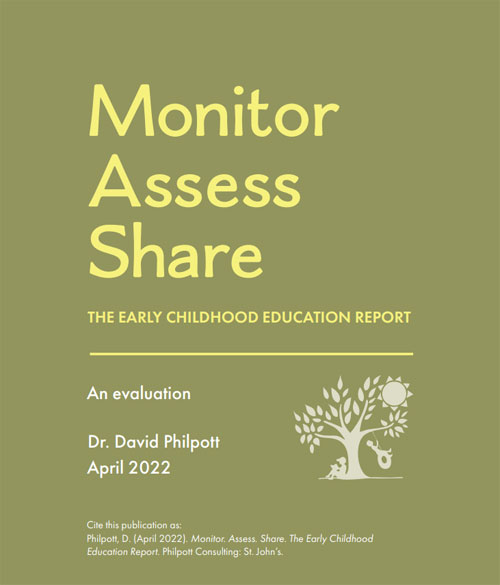 Monitor
Assess
Share

THE EARLY CHILDHOOD EDUCATION REPORT

An evaluation

Dr. David Philpott
April 2022

Cite this publication as:
Philpott, D. (April 2022). Monitor. Assess. Share. The Early Childhood Education Report. Philpott Consulting: St. John's.